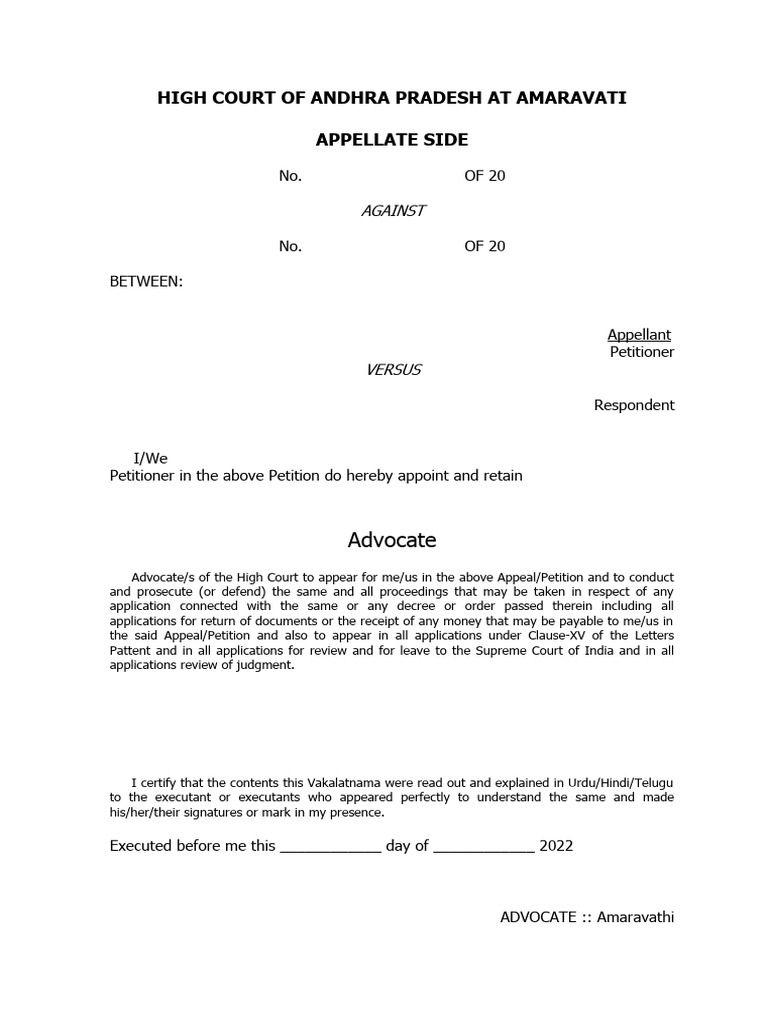 HIGH COURT OF ANDHRA PRADESH AT AMARAVATI

APPELLATE SIDE

No. OF 20

AGAINST

No. OF 20

BETWEEN:

Appellant
Petitioner

VERSUS

Respondent

I/We
Petitioner in the above Petition do hereby appoint and retain

Advocate

Advocate/s of the High Court to appear for me/us in the above Appeal/Petition and to conduct and prosecute (or defend) the same and all proceedings that may be taken in respect of any application connected with the same or any decree or order passed therein including all applications for return of documents or the receipt of any money that may be payable to me/us in the said Appeal/Petition and also to appear in all applications under Clause-XV of the Letters Pattent and in all applications for review and for leave to the Supreme Court of India and in all applications review of judgment.

I certify that the contents this Vakalatnama were read out and explained in Urdu/Hindi/Telugu to the executant or executants who appeared perfectly to understand the same and made his/her/their signatures or mark in my presence.

Executed before me this ____________ day of ____________ 2022

ADVOCATE :: Amaravathi